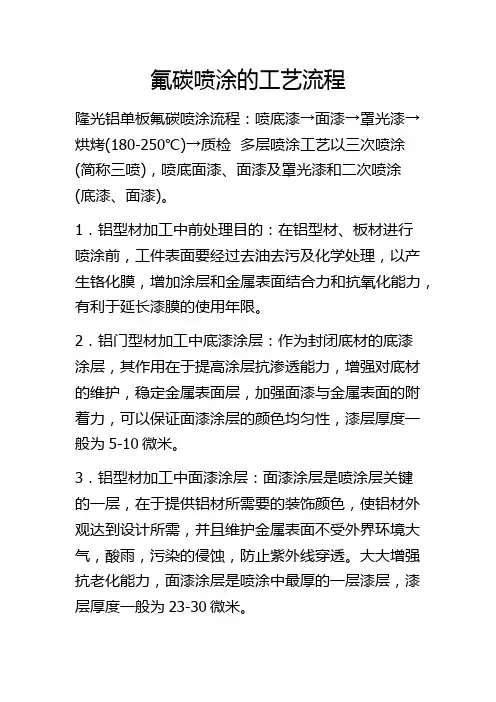 氟碳喷涂的工艺流程

隆光铝单板氟碳喷涂流程：喷底漆→面漆→罩光漆→烘烤(180-250℃)→质检  多层喷涂工艺以三次喷涂(简称三喷)，喷底面漆、面漆及罩光漆和二次喷涂(底漆、面漆)。

1．铝型材加工中前处理目的：在铝型材、板材进行喷涂前，工件表面要经过去油去污及化学处理，以产生铬化膜，增加涂层和金属表面结合力和抗氧化能力，有利于延长漆膜的使用年限。

2．铝门型材加工中底漆涂层：作为封闭底材的底漆涂层，其作用在于提高涂层抗渗透能力，增强对底材的维护，稳定金属表面层，加强面漆与金属表面的附着力，可以保证面漆涂层的颜色均匀性，漆层厚度一般为 5-10 微米。

3．铝型材加工中面漆涂层：面漆涂层是喷涂层关键的一层，在于提供铝材所需要的装饰颜色，使铝材外观达到设计所需，并且维护金属表面不受外界环境大气，酸雨，污染的侵蚀，防止紫外线穿透。大大增强抗老化能力，面漆涂层是喷涂中最厚的一层漆层，漆层厚度一般为 23-30 微米。